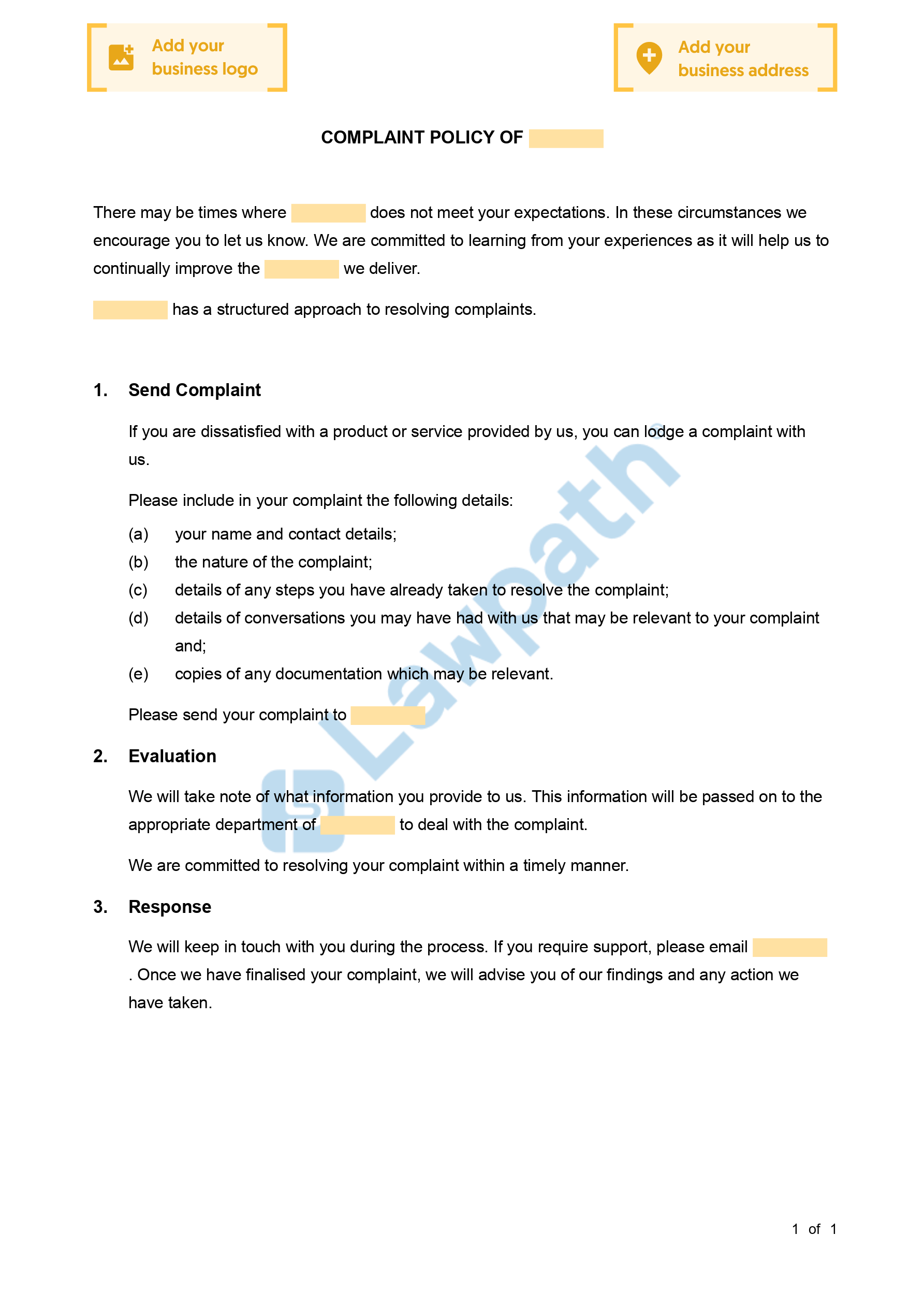 Add your business logo

Add your business address

COMPLAINT POLICY OF

There may be times where does not meet your expectations. In these circumstances we encourage you to let us know. We are committed to learning from your experiences as it will help us to continually improve the we deliver.

has a structured approach to resolving complaints.

1. Send Complaint

If you are dissatisfied with a product or service provided by us, you can lodge a complaint with us.

Please include in your complaint the following details:

(a) your name and contact details;
(b) the nature of the complaint;
(c) details of any steps you have already taken to resolve the complaint;
(d) details of conversations you may have had with us that may be relevant to your complaint and;
(e) copies of any documentation which may be relevant.

Please send your complaint to

2. Evaluation

We will take note of what information you provide to us. This information will be passed on to the appropriate department of to deal with the complaint.

We are committed to resolving your complaint within a timely manner.

3. Response

We will keep in touch with you during the process. If you require support, please email . Once we have finalised your complaint, we will advise you of our findings and any action we have taken.

Lawpath

1 of 1